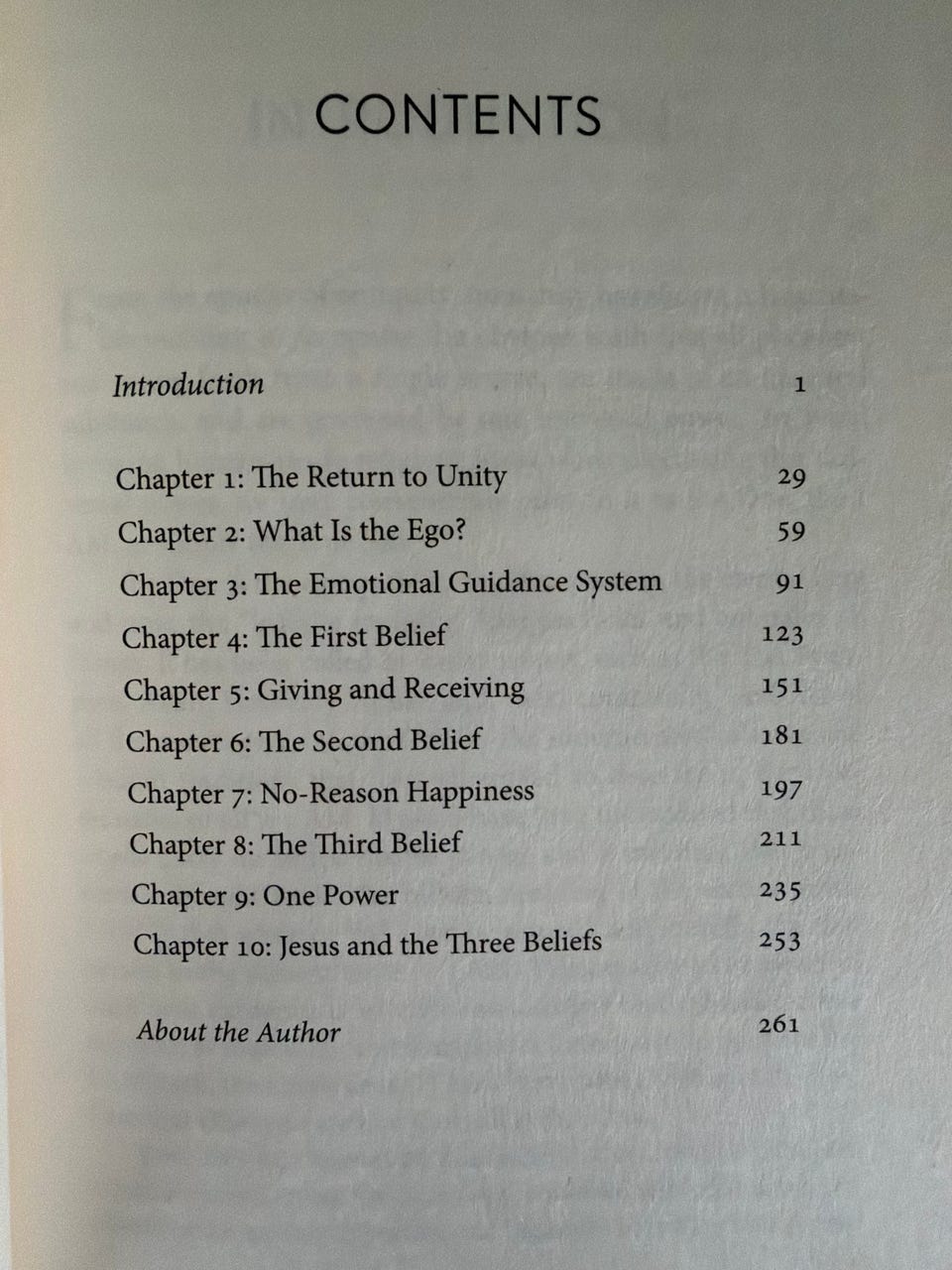 CONTENTS

Introduction 1

Chapter 1: The Return to Unity 29
Chapter 2: What Is the Ego? 59
Chapter 3: The Emotional Guidance System 91
Chapter 4: The First Belief 123
Chapter 5: Giving and Receiving 151
Chapter 6: The Second Belief 181
Chapter 7: No-Reason Happiness 197
Chapter 8: The Third Belief 211
Chapter 9: One Power 235
Chapter 10: Jesus and the Three Beliefs 253

About the Author 261